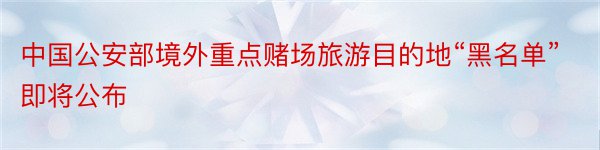 中国公安部境外重点赌场旅游目的地“黑名单”即将公布